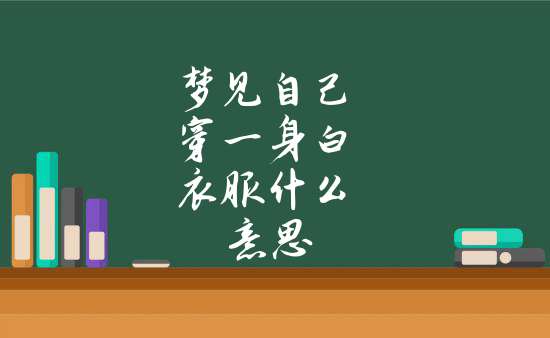 梦见自己穿一身白衣服什么意思